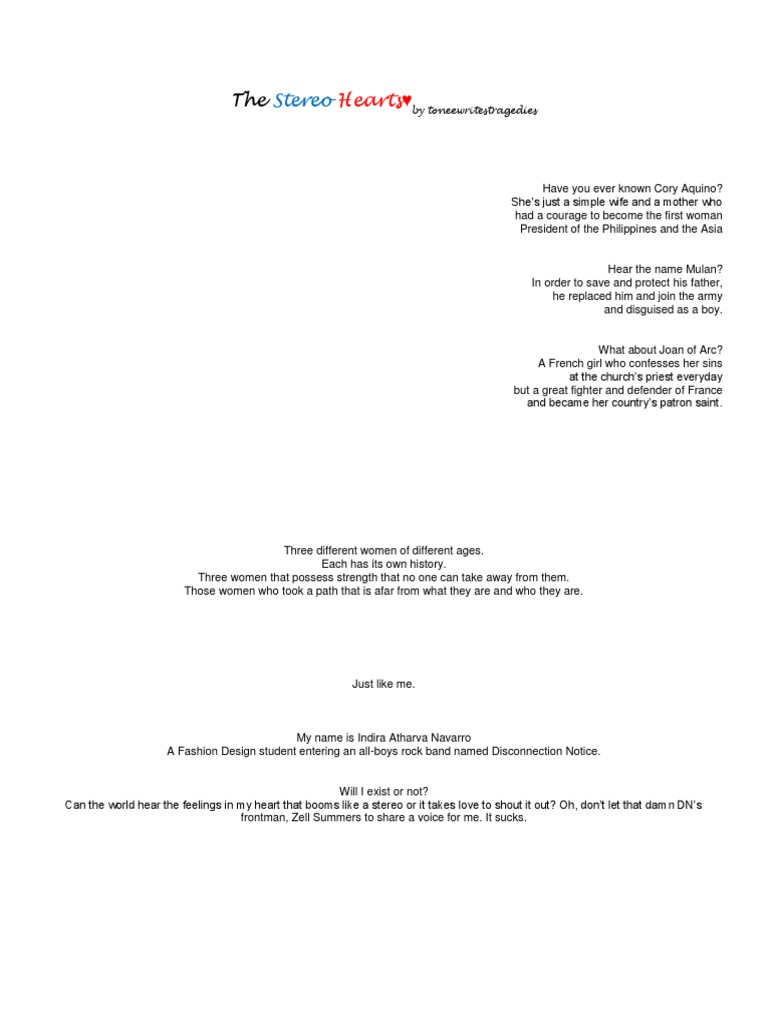 The Stereo Hearts♥ by toneewritestragedies

Have you ever known Cory Aquino?
She's just a simple wife and a mother who
had a courage to become the first woman
President of the Philippines and the Asia

Hear the name Mulan?
In order to save and protect his father,
he replaced him and join the army
and disguised as a boy.

What about Joan of Arc?
A French girl who confesses her sins
at the church's priest everyday
but a great fighter and defender of France
and became her country's patron saint.

Three different women of different ages.
Each has its own history.
Three women that possess strength that no one can take away from them.
Those women who took a path that is afar from what they are and who they are.

Just like me.

My name is Indira Atharva Navarro
A Fashion Design student entering an all-boys rock band named Disconnection Notice.

Will I exist or not?
Can the world hear the feelings in my heart that booms like a stereo or it takes love to shout it out? Oh, don't let that damn DN's frontman, Zell Summers to share a voice for me. It sucks.